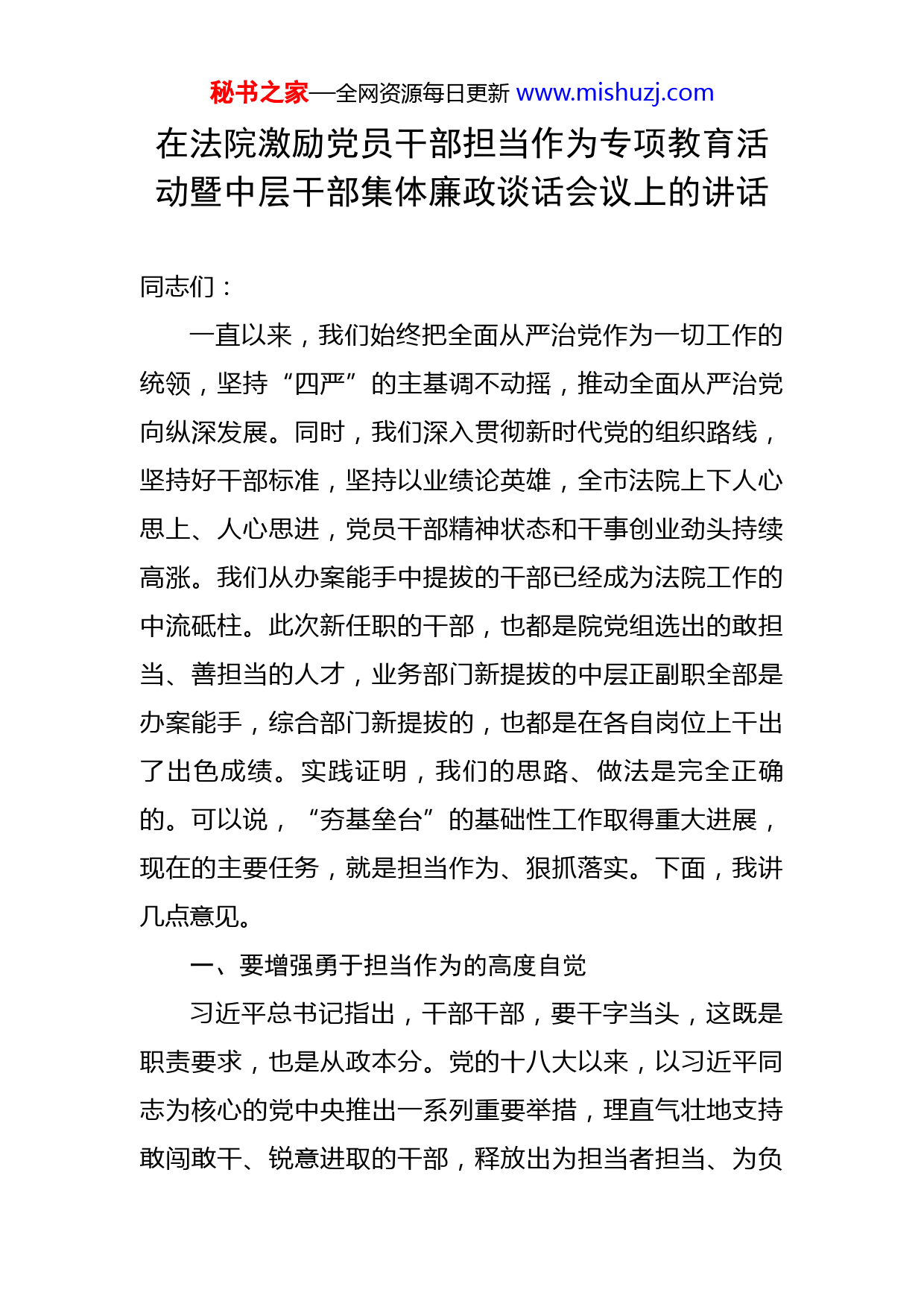 秘书之家—全网资源每日更新 www.mishuzj.com

在法院激励党员干部担当作为专项教育活动暨中层干部集体廉政谈话会议上的讲话

同志们：

一直以来，我们始终把全面从严治党作为一切工作的统领，坚持“四严”的主基调不动摇，推动全面从严治党向纵深发展。同时，我们深入贯彻新时代党的组织路线，坚持好干部标准，坚持以业绩论英雄，全市法院上下人心思上、人心思进，党员干部精神状态和干事创业劲头持续高涨。我们从办案能手中提拔的干部已经成为法院工作的中流砥柱。此次新任职的干部，也都是院党组选出的敢担当、善担当的人才，业务部门新提拔的中层正副职全部是办案能手，综合部门新提拔的，也都是在各自岗位上干出了出色成绩。实践证明，我们的思路、做法是完全正确的。可以说，“夯基垒台”的基础性工作取得重大进展，现在的主要任务，就是担当作为、狠抓落实。下面，我讲几点意见。

一、要增强勇于担当作为的高度自觉

习近平总书记指出，干部干部，要干字当头，这既是职责要求，也是从政本分。党的十八大以来，以习近平同志为核心的党中央推出一系列重要举措，理直气壮地支持敢闯敢干、锐意进取的干部，释放出为担当者担当、为负